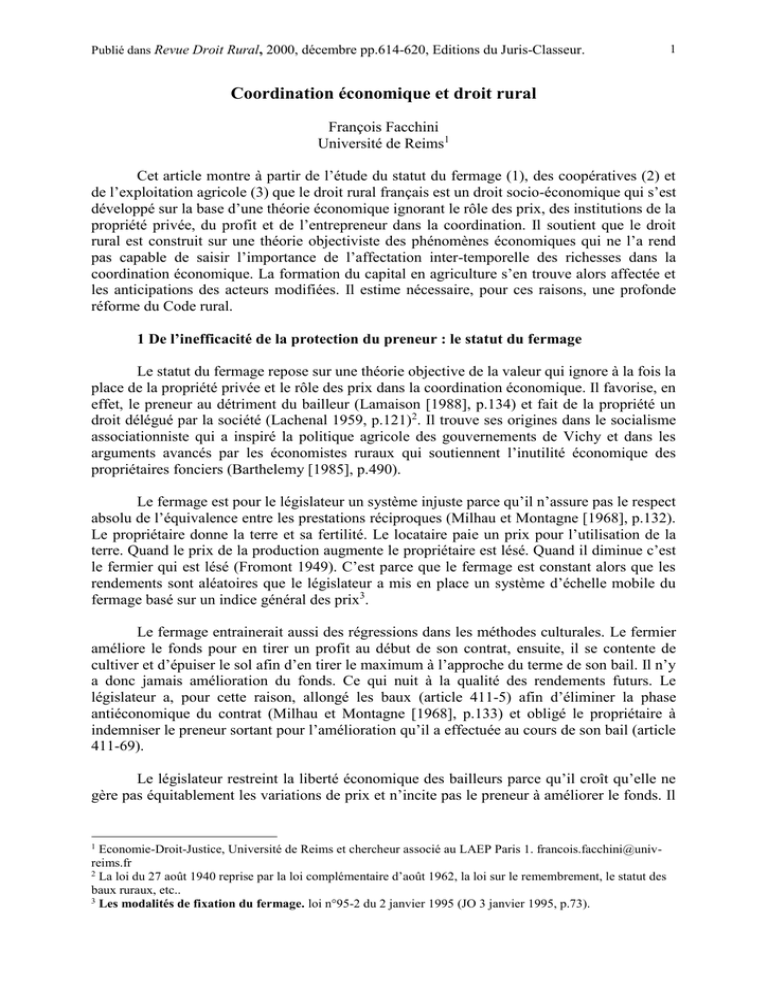 Publié dans Revue Droit Rural, 2000, décembre pp.614-620, Editions du Juris-Classeur.

1

Coordination économique et droit rural

François Facchini
Université de Reims$^1$

Cet article montre à partir de l'étude du statut du fermage (1), des coopératives (2) et de l'exploitation agricole (3) que le droit rural français est un droit socio-économique qui s'est développé sur la base d'une théorie économique ignorant le rôle des prix, des institutions de la propriété privée, du profit et de l'entrepreneur dans la coordination. Il soutient que le droit rural est construit sur une théorie objectiviste des phénomènes économiques qui ne l'a rend pas capable de saisir l'importance de l'affectation inter-temporelle des richesses dans la coordination économique. La formation du capital en agriculture s'en trouve alors affectée et les anticipations des acteurs modifiées. Il estime nécessaire, pour ces raisons, une profonde réforme du Code rural.

1 De l'inefficacité de la protection du preneur : le statut du fermage

Le statut du fermage repose sur une théorie objective de la valeur qui ignore à la fois la place de la propriété privée et le rôle des prix dans la coordination économique. Il favorise, en effet, le preneur au détriment du bailleur (Lamaison [1988], p.134) et fait de la propriété un droit délégué par la société (Lachenal 1959, p.121)$^2$. Il trouve ses origines dans le socialisme associationniste qui a inspiré la politique agricole des gouvernements de Vichy et dans les arguments avancés par les économistes ruraux qui soutiennent l'inutilité économique des propriétaires fonciers (Barthelemy [1985], p.490).

Le fermage est pour le législateur un système injuste parce qu'il n'assure pas le respect absolu de l'équivalence entre les prestations réciproques (Milhau et Montagne [1968], p.132). Le propriétaire donne la terre et sa fertilité. Le locataire paie un prix pour l'utilisation de la terre. Quand le prix de la production augmente le propriétaire est lésé. Quand il diminue c'est le fermier qui est lésé (Fromont 1949). C'est parce que le fermage est constant alors que les rendements sont aléatoires que le législateur a mis en place un système d'échelle mobile du fermage basé sur un indice général des prix$^3$.

Le fermage entrainerait aussi des régressions dans les méthodes culturales. Le fermier améliore le fonds pour en tirer un profit au début de son contrat, ensuite, il se contente de cultiver et d'épuiser le sol afin d'en tirer le maximum à l'approche du terme de son bail. Il n'y a donc jamais amélioration du fonds. Ce qui nuit à la qualité des rendements futurs. Le législateur a, pour cette raison, allongé les baux (article 411-5) afin d'éliminer la phase antiéconomique du contrat (Milhau et Montagne [1968], p.133) et obligé le propriétaire à indemniser le preneur sortant pour l'amélioration qu'il a effectuée au cours de son bail (article 411-69).

Le législateur restreint la liberté économique des bailleurs parce qu'il croît qu'elle ne gère pas équitablement les variations de prix et n'incite pas le preneur à améliorer le fonds. Il

$^1$ Economie-Droit-Justice, Université de Reims et chercheur associé au LAEP Paris 1. francois.facchini@univ-reims.fr
$^2$ La loi du 27 août 1940 reprise par la loi complémentaire d'août 1962, la loi sur le remembrement, le statut des baux ruraux, etc..
$^3$ Les modalités de fixation du fermage. loi n°95-2 du 2 janvier 1995 (JO 3 janvier 1995, p.73).